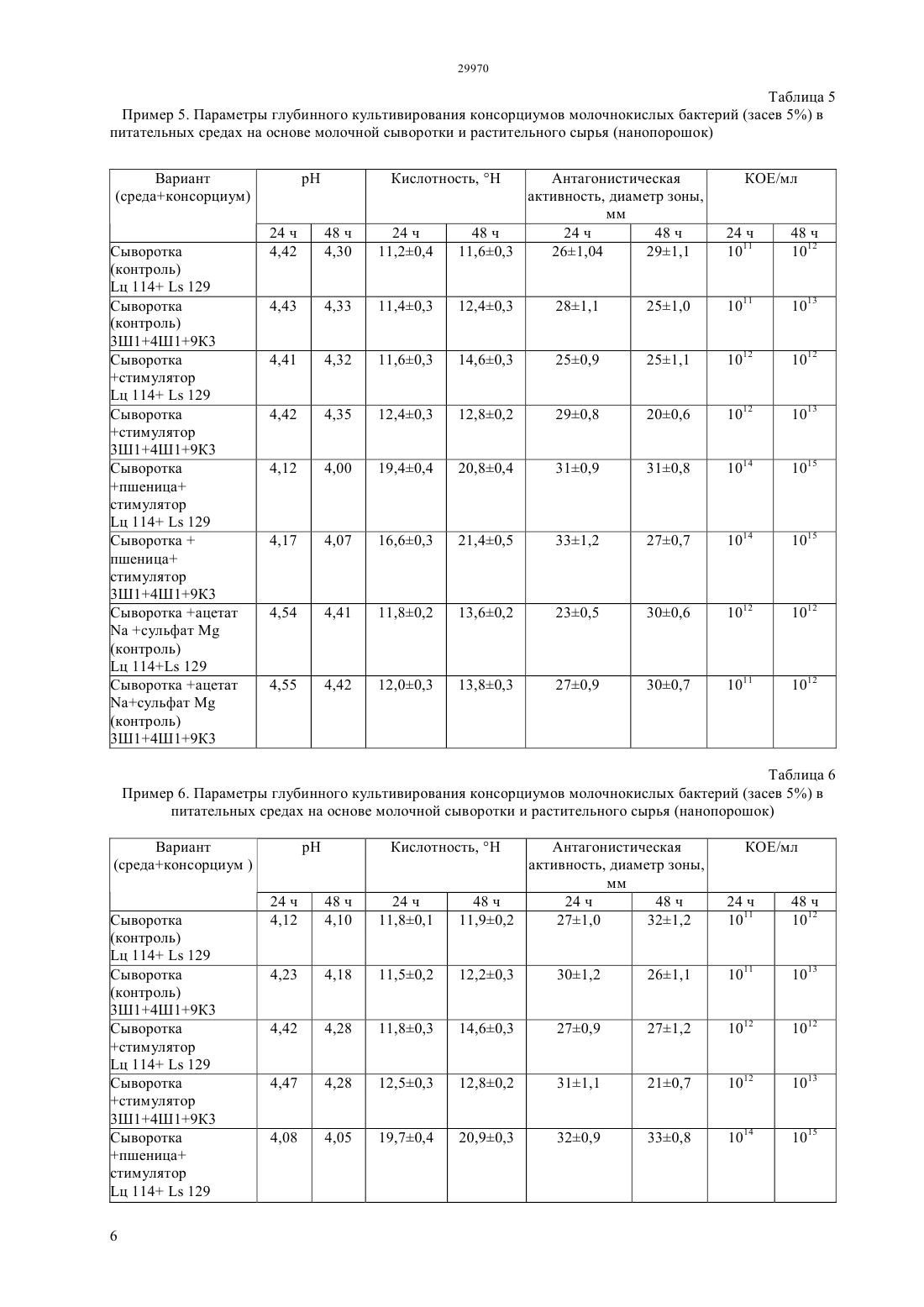 29970

Таблица 5

Пример 5. Параметры глубинного культивирования консорциумов молочнокислых бактерий (засев 5%) в питательных средах на основе молочной сыворотки и растительного сырья (нанопорошок)

| Вариант (среда+консорциум) | pH | | Кислотность, °Н | | Антагонистическая активность, диаметр зоны, мм | | КОЕ/мл | |
|---|---|---|---|---|---|---|---|---|
| | 24 ч | 48 ч | 24 ч | 48 ч | 24 ч | 48 ч | 24 ч | 48 ч |
| Сыворотка (контроль) Lц 114+ Ls 129 | 4,42 | 4,30 | 11,2±0,4 | 11,6±0,3 | 26±1,04 | 29±1,1 | $10^{11}$ | $10^{12}$ |
| Сыворотка (контроль) 3Ш1+4Ш1+9К3 | 4,43 | 4,33 | 11,4±0,3 | 12,4±0,3 | 28±1,1 | 25±1,0 | $10^{11}$ | $10^{13}$ |
| Сыворотка +стимулятор Lц 114+ Ls 129 | 4,41 | 4,32 | 11,6±0,3 | 14,6±0,3 | 25±0,9 | 25±1,1 | $10^{12}$ | $10^{12}$ |
| Сыворотка +стимулятор 3Ш1+4Ш1+9К3 | 4,42 | 4,35 | 12,4±0,3 | 12,8±0,2 | 29±0,8 | 20±0,6 | $10^{12}$ | $10^{13}$ |
| Сыворотка +пшеница+ стимулятор Lц 114+ Ls 129 | 4,12 | 4,00 | 19,4±0,4 | 20,8±0,4 | 31±0,9 | 31±0,8 | $10^{14}$ | $10^{15}$ |
| Сыворотка + пшеница+ стимулятор 3Ш1+4Ш1+9К3 | 4,17 | 4,07 | 16,6±0,3 | 21,4±0,5 | 33±1,2 | 27±0,7 | $10^{14}$ | $10^{15}$ |
| Сыворотка +ацетат Na +сульфат Mg (контроль) Lц 114+Ls 129 | 4,54 | 4,41 | 11,8±0,2 | 13,6±0,2 | 23±0,5 | 30±0,6 | $10^{12}$ | $10^{12}$ |
| Сыворотка +ацетат Na+сульфат Mg (контроль) 3Ш1+4Ш1+9К3 | 4,55 | 4,42 | 12,0±0,3 | 13,8±0,3 | 27±0,9 | 30±0,7 | $10^{11}$ | $10^{12}$ |

Таблица 6

Пример 6. Параметры глубинного культивирования консорциумов молочнокислых бактерий (засев 5%) в питательных средах на основе молочной сыворотки и растительного сырья (нанопорошок)

| Вариант (среда+консорциум ) | pH | | Кислотность, °Н | | Антагонистическая активность, диаметр зоны, мм | | КОЕ/мл | |
|---|---|---|---|---|---|---|---|---|
| | 24 ч | 48 ч | 24 ч | 48 ч | 24 ч | 48 ч | 24 ч | 48 ч |
| Сыворотка (контроль) Lц 114+ Ls 129 | 4,12 | 4,10 | 11,8±0,1 | 11,9±0,2 | 27±1,0 | 32±1,2 | $10^{11}$ | $10^{12}$ |
| Сыворотка (контроль) 3Ш1+4Ш1+9К3 | 4,23 | 4,18 | 11,5±0,2 | 12,2±0,3 | 30±1,2 | 26±1,1 | $10^{11}$ | $10^{13}$ |
| Сыворотка +стимулятор Lц 114+ Ls 129 | 4,42 | 4,28 | 11,8±0,3 | 14,6±0,3 | 27±0,9 | 27±1,2 | $10^{12}$ | $10^{12}$ |
| Сыворотка +стимулятор 3Ш1+4Ш1+9К3 | 4,47 | 4,28 | 12,5±0,3 | 12,8±0,2 | 31±1,1 | 21±0,7 | $10^{12}$ | $10^{13}$ |
| Сыворотка +пшеница+ стимулятор Lц 114+ Ls 129 | 4,08 | 4,05 | 19,7±0,4 | 20,9±0,3 | 32±0,9 | 33±0,8 | $10^{14}$ | $10^{15}$ |

6